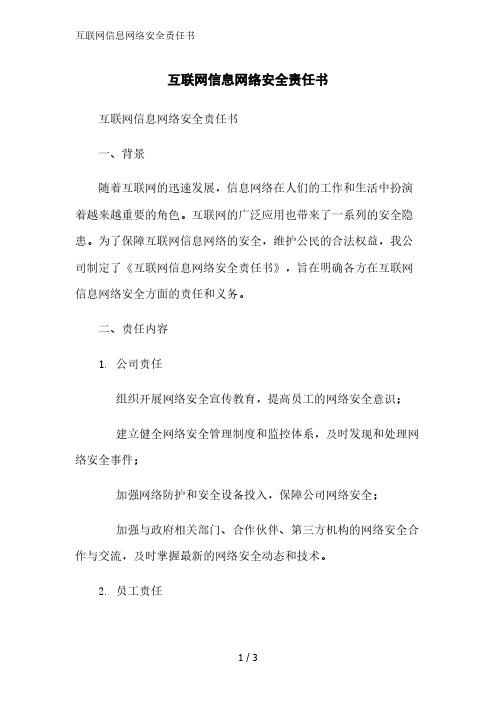 互联网信息网络安全责任书

互联网信息网络安全责任书

互联网信息网络安全责任书

一、背景

随着互联网的迅速发展，信息网络在人们的工作和生活中扮演着越来越重要的角色。互联网的广泛应用也带来了一系列的安全隐患。为了保障互联网信息网络的安全，维护公民的合法权益，我公司制定了《互联网信息网络安全责任书》，旨在明确各方在互联网信息网络安全方面的责任和义务。

二、责任内容

1. 公司责任

组织开展网络安全宣传教育，提高员工的网络安全意识；

建立健全网络安全管理制度和监控体系，及时发现和处理网络安全事件；

加强网络防护和安全设备投入，保障公司网络安全；

加强与政府相关部门、合作伙伴、第三方机构的网络安全合作与交流，及时掌握最新的网络安全动态和技术。

2. 员工责任

1 / 3